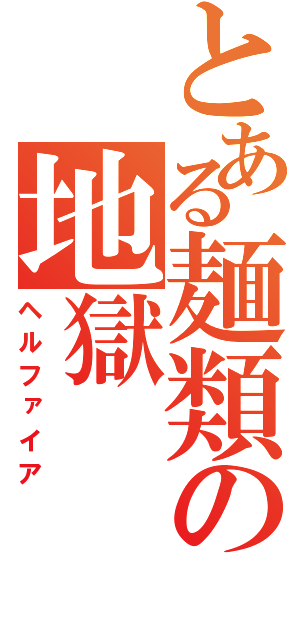 とある麺類の地獄
ヘルファイア